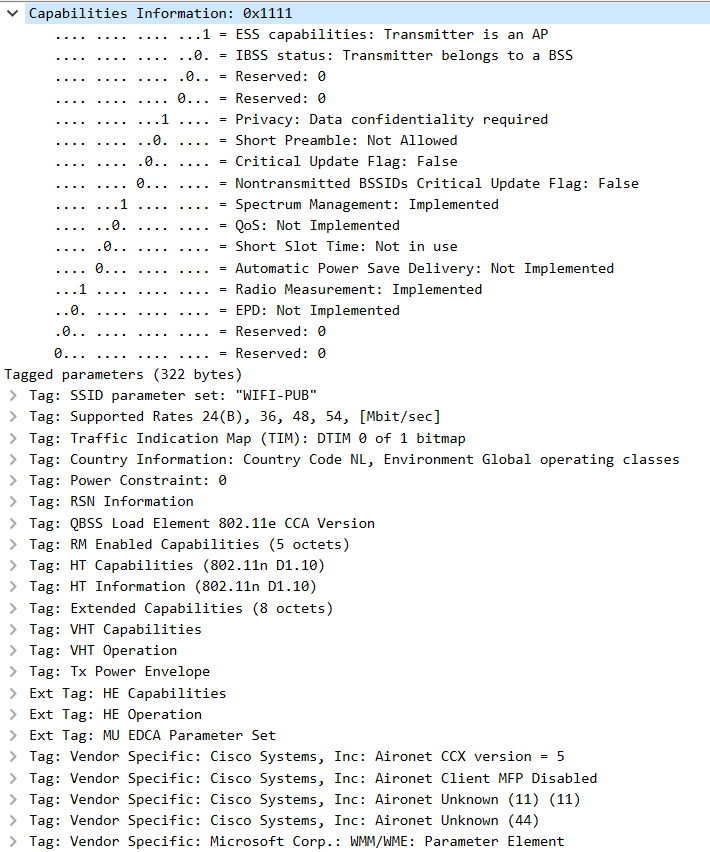 Capabilities Information: 0x1111
.... .... .... ...1 = ESS capabilities: Transmitter is an AP
.... .... .... ..0. = IBSS status: Transmitter belongs to a BSS
.... .... .... .0.. = Reserved: 0
.... .... .... 0... = Reserved: 0
.... .... ...1 .... = Privacy: Data confidentiality required
.... .... ..0. .... = Short Preamble: Not Allowed
.... .... .0.. .... = Critical Update Flag: False
.... .... 0... .... = Nontransmitted BSSIDs Critical Update Flag: False
.... ...1 .... .... = Spectrum Management: Implemented
.... ..0. .... .... = QoS: Not Implemented
.... .0.. .... .... = Short Slot Time: Not in use
.... 0... .... .... = Automatic Power Save Delivery: Not Implemented
...1 .... .... .... = Radio Measurement: Implemented
..0. .... .... .... = EPD: Not Implemented
.0.. .... .... .... = Reserved: 0
0... .... .... .... = Reserved: 0
Tagged parameters (322 bytes)
Tag: SSID parameter set: "WIFI-PUB"
Tag: Supported Rates 24(B), 36, 48, 54, [Mbit/sec]
Tag: Traffic Indication Map (TIM): DTIM 0 of 1 bitmap
Tag: Country Information: Country Code NL, Environment Global operating classes
Tag: Power Constraint: 0
Tag: RSN Information
Tag: QBSS Load Element 802.11e CCA Version
Tag: RM Enabled Capabilities (5 octets)
Tag: HT Capabilities (802.11n D1.10)
Tag: HT Information (802.11n D1.10)
Tag: Extended Capabilities (8 octets)
Tag: VHT Capabilities
Tag: VHT Operation
Tag: Tx Power Envelope
Ext Tag: HE Capabilities
Ext Tag: HE Operation
Ext Tag: MU EDCA Parameter Set
Tag: Vendor Specific: Cisco Systems, Inc: Aironet CCX version = 5
Tag: Vendor Specific: Cisco Systems, Inc: Aironet Client MFP Disabled
Tag: Vendor Specific: Cisco Systems, Inc: Aironet Unknown (11) (11)
Tag: Vendor Specific: Cisco Systems, Inc: Aironet Unknown (44)
Tag: Vendor Specific: Microsoft Corp.: WMM/WME: Parameter Element